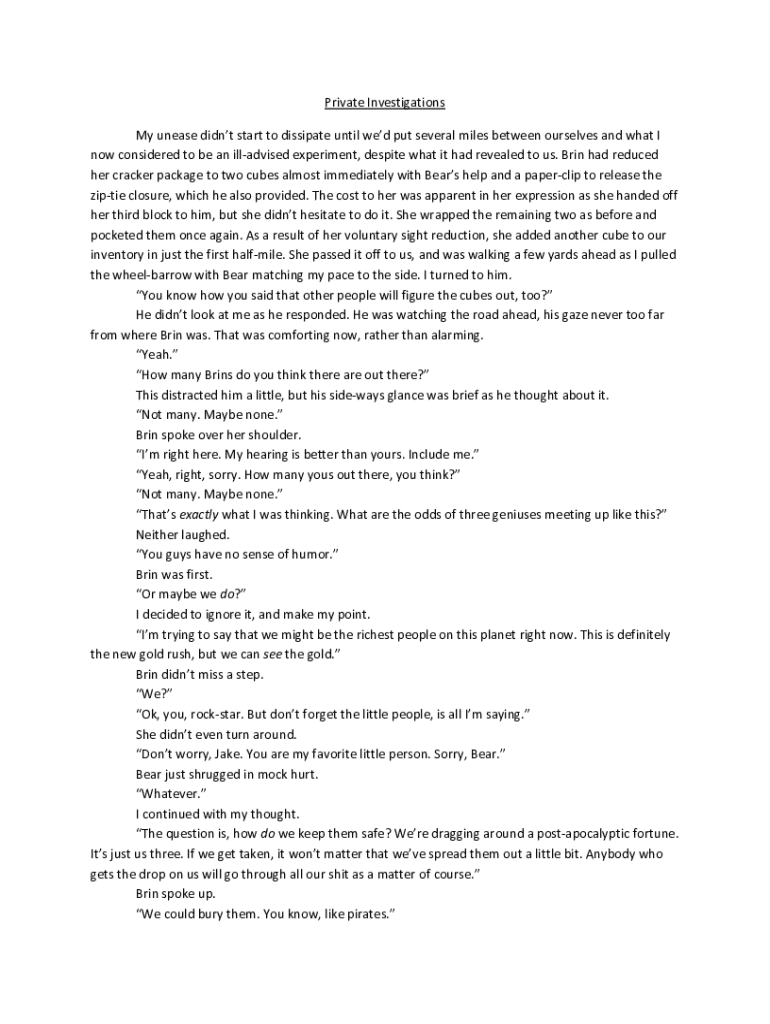 Private Investigations

My unease didn't start to dissipate until we'd put several miles between ourselves and what I now considered to be an ill-advised experiment, despite what it had revealed to us. Brin had reduced her cracker package to two cubes almost immediately with Bear's help and a paper-clip to release the zip-tie closure, which he also provided. The cost to her was apparent in her expression as she handed off her third block to him, but she didn't hesitate to do it. She wrapped the remaining two as before and pocketed them once again. As a result of her voluntary sight reduction, she added another cube to our inventory in just the first half-mile. She passed it off to us, and was walking a few yards ahead as I pulled the wheel-barrow with Bear matching my pace to the side. I turned to him.

"You know how you said that other people will figure the cubes out, too?"

He didn't look at me as he responded. He was watching the road ahead, his gaze never too far from where Brin was. That was comforting now, rather than alarming.

"Yeah."

"How many Brins do you think there are out there?"

This distracted him a little, but his side-ways glance was brief as he thought about it.

"Not many. Maybe none."

Brin spoke over her shoulder.

"I'm right here. My hearing is better than yours. Include me."

"Yeah, right, sorry. How many yous out there, you think?"

"Not many. Maybe none."

"That's exactly what I was thinking. What are the odds of three geniuses meeting up like this?"

Neither laughed.

"You guys have no sense of humor."

Brin was first.

"Or maybe we do?"

I decided to ignore it, and make my point.

"I'm trying to say that we might be the richest people on this planet right now. This is definitely the new gold rush, but we can see the gold."

Brin didn't miss a step.

"We?"

"Ok, you, rock-star. But don't forget the little people, is all I'm saying."

She didn't even turn around.

"Don't worry, Jake. You are my favorite little person. Sorry, Bear."

Bear just shrugged in mock hurt.

"Whatever."

I continued with my thought.

"The question is, how do we keep them safe? We're dragging around a post-apocalyptic fortune. It's just us three. If we get taken, it won't matter that we've spread them out a little bit. Anybody who gets the drop on us will go through all our shit as a matter of course."

Brin spoke up.

"We could bury them. You know, like pirates."